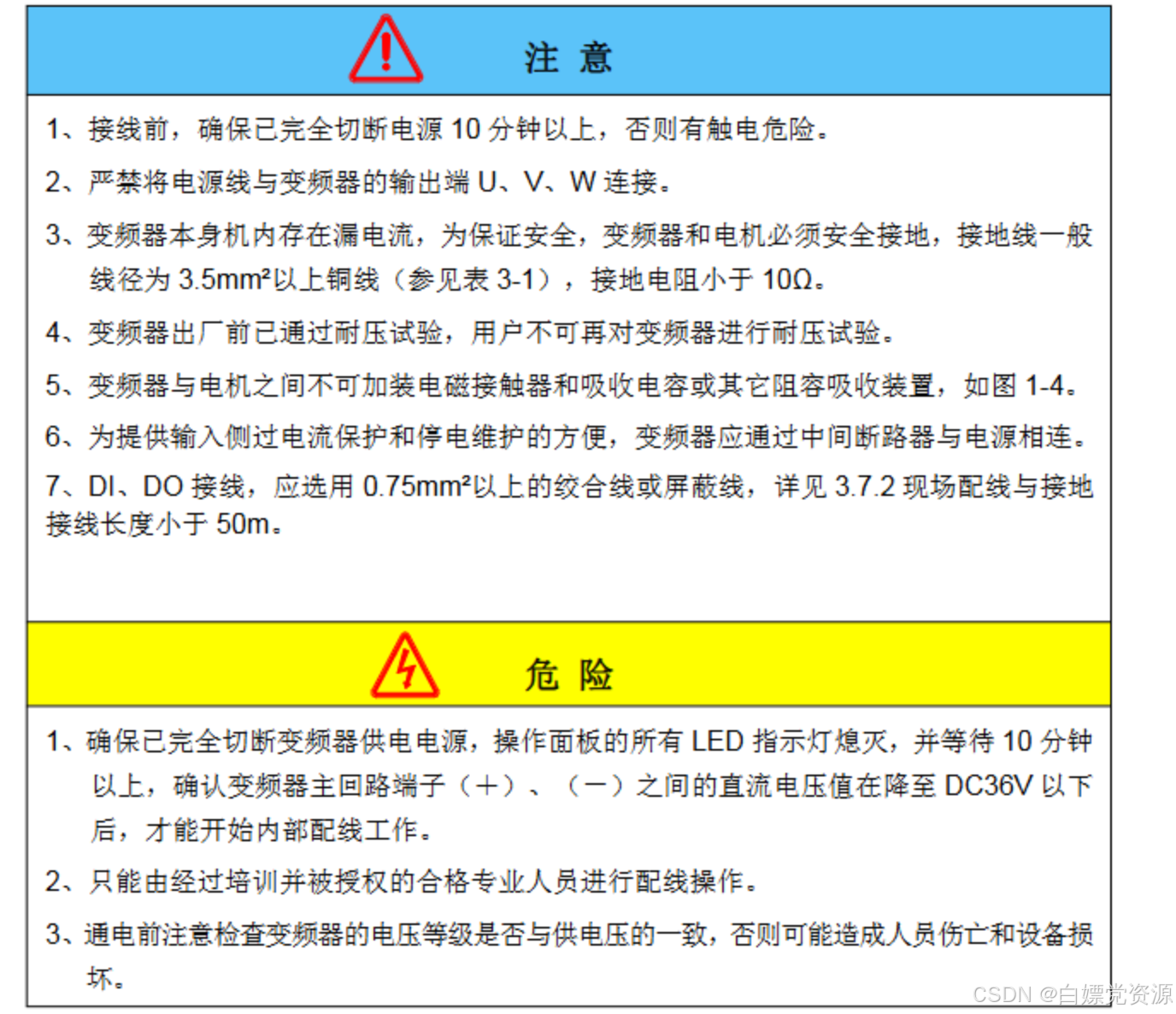 注 意

1、接线前，确保已完全切断电源 10 分钟以上，否则有触电危险。

2、严禁将电源线与变频器的输出端 U、V、W 连接。

3、变频器本身机内存在漏电流，为保证安全，变频器和电机必须安全接地，接地线一般线径为 3.5mm²以上铜线（参见表 3-1），接地电阻小于 10Ω。

4、变频器出厂前已通过耐压试验，用户不可再对变频器进行耐压试验。

5、变频器与电机之间不可加装电磁接触器和吸收电容或其它阻容吸收装置，如图 1-4。

6、为提供输入侧过电流保护和停电维护的方便，变频器应通过中间断路器与电源相连。

7、DI、DO 接线，应选用 0.75mm²以上的绞合线或屏蔽线，详见 3.7.2 现场配线与接地接线长度小于 50m。

危 险

1、确保已完全切断变频器供电电源，操作面板的所有 LED 指示灯熄灭，并等待 10 分钟以上，确认变频器主回路端子（+）、（-）之间的直流电压值在降至 DC36V 以下后，才能开始内部配线工作。

2、只能由经过培训并被授权的合格专业人员进行配线操作。

3、通电前注意检查变频器的电压等级是否与供电压的一致，否则可能造成人员伤亡和设备损坏。

CSDN @白嫖党资源